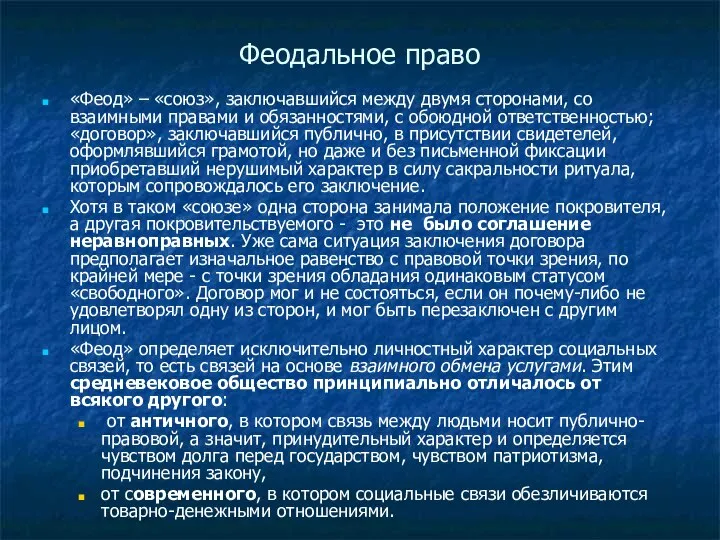 Феодальное право

«Феод» – «союз», заключавшийся между двумя сторонами, со взаимными правами и обязанностями, с обоюдной ответственностью; «договор», заключавшийся публично, в присутствии свидетелей, оформлявшийся грамотой, но даже и без письменной фиксации приобретавший нерушимый характер в силу сакральности ритуала, которым сопровождалось его заключение.

Хотя в таком «союзе» одна сторона занимала положение покровителя, а другая покровительствуемого - это не было соглашение неравноправных. Уже сама ситуация заключения договора предполагает изначальное равенство с правовой точки зрения, по крайней мере - с точки зрения обладания одинаковым статусом «свободного». Договор мог и не состояться, если он почему-либо не удовлетворял одну из сторон, и мог быть перезаключен с другим лицом.

«Феод» определяет исключительно личностный характер социальных связей, то есть связей на основе взаимного обмена услугами. Этим средневековое общество принципиально отличалось от всякого другого:

от античного, в котором связь между людьми носит публично-правовой, а значит, принудительный характер и определяется чувством долга перед государством, чувством патриотизма, подчинения закону,

от современного, в котором социальные связи обезличиваются товарно-денежными отношениями.